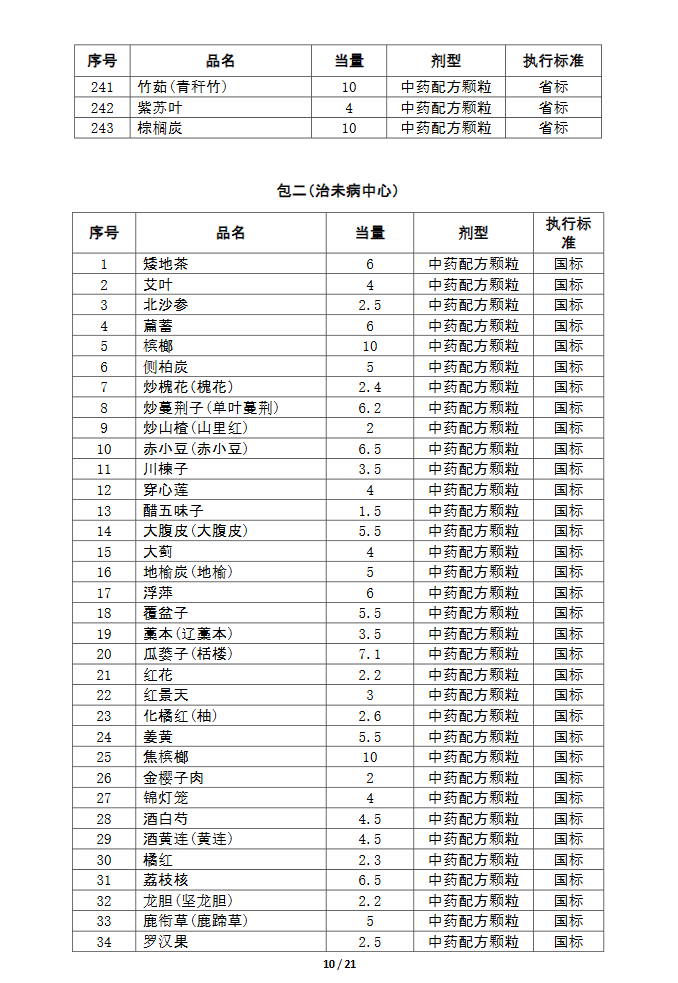 | 序号 | 品名 | 当量 | 剂型 | 执行标准 |
|---|---|---|---|---|
| 241 | 竹茹(青秆竹) | 10 | 中药配方颗粒 | 省标 |
| 242 | 紫苏叶 | 4 | 中药配方颗粒 | 省标 |
| 243 | 棕榈炭 | 10 | 中药配方颗粒 | 省标 |

包二(治未病中心)

| 序号 | 品名 | 当量 | 剂型 | 执行标准 |
|---|---|---|---|---|
| 1 | 矮地茶 | 6 | 中药配方颗粒 | 国标 |
| 2 | 艾叶 | 4 | 中药配方颗粒 | 国标 |
| 3 | 北沙参 | 2.5 | 中药配方颗粒 | 国标 |
| 4 | 萹蓄 | 6 | 中药配方颗粒 | 国标 |
| 5 | 槟榔 | 10 | 中药配方颗粒 | 国标 |
| 6 | 侧柏炭 | 5 | 中药配方颗粒 | 国标 |
| 7 | 炒槐花(槐花) | 2.4 | 中药配方颗粒 | 国标 |
| 8 | 炒蔓荆子(单叶蔓荆) | 6.2 | 中药配方颗粒 | 国标 |
| 9 | 炒山楂(山里红) | 2 | 中药配方颗粒 | 国标 |
| 10 | 赤小豆(赤小豆) | 6.5 | 中药配方颗粒 | 国标 |
| 11 | 川楝子 | 3.5 | 中药配方颗粒 | 国标 |
| 12 | 穿心莲 | 4 | 中药配方颗粒 | 国标 |
| 13 | 醋五味子 | 1.5 | 中药配方颗粒 | 国标 |
| 14 | 大腹皮(大腹皮) | 5.5 | 中药配方颗粒 | 国标 |
| 15 | 大蓟 | 4 | 中药配方颗粒 | 国标 |
| 16 | 地榆炭(地榆) | 5 | 中药配方颗粒 | 国标 |
| 17 | 浮萍 | 6 | 中药配方颗粒 | 国标 |
| 18 | 覆盆子 | 5.5 | 中药配方颗粒 | 国标 |
| 19 | 藁本(辽藁本) | 3.5 | 中药配方颗粒 | 国标 |
| 20 | 瓜蒌子(栝楼) | 7.1 | 中药配方颗粒 | 国标 |
| 21 | 红花 | 2.2 | 中药配方颗粒 | 国标 |
| 22 | 红景天 | 3 | 中药配方颗粒 | 国标 |
| 23 | 化橘红(柚) | 2.6 | 中药配方颗粒 | 国标 |
| 24 | 姜黄 | 5.5 | 中药配方颗粒 | 国标 |
| 25 | 焦槟榔 | 10 | 中药配方颗粒 | 国标 |
| 26 | 金樱子肉 | 2 | 中药配方颗粒 | 国标 |
| 27 | 锦灯笼 | 4 | 中药配方颗粒 | 国标 |
| 28 | 酒白芍 | 4.5 | 中药配方颗粒 | 国标 |
| 29 | 酒黄连(黄连) | 4.5 | 中药配方颗粒 | 国标 |
| 30 | 橘红 | 2.3 | 中药配方颗粒 | 国标 |
| 31 | 荔枝核 | 6.5 | 中药配方颗粒 | 国标 |
| 32 | 龙胆(坚龙胆) | 2.2 | 中药配方颗粒 | 国标 |
| 33 | 鹿衔草(鹿蹄草) | 5 | 中药配方颗粒 | 国标 |
| 34 | 罗汉果 | 2.5 | 中药配方颗粒 | 国标 |

10 / 21